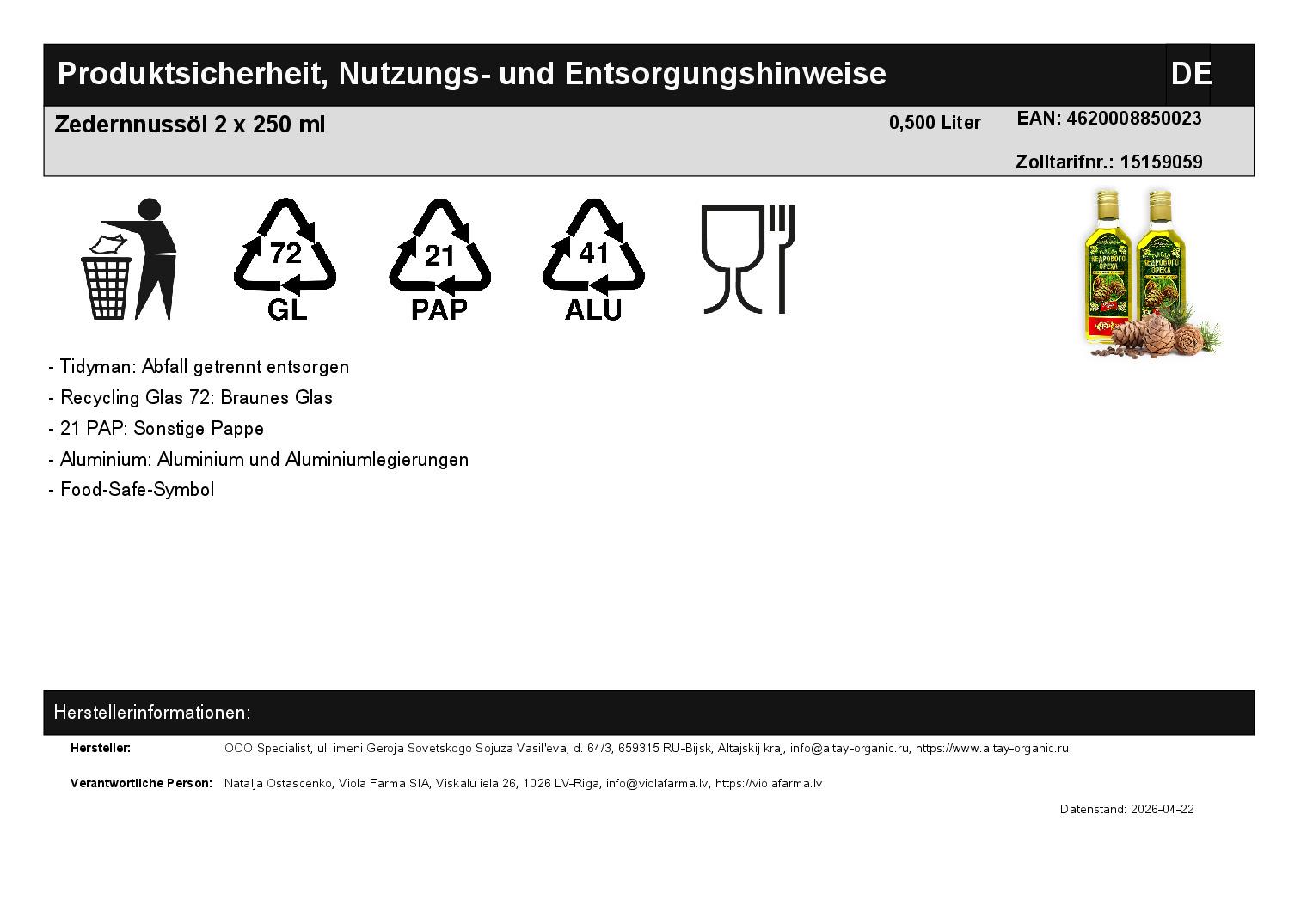 Produktsicherheit, Nutzungs- und Entsorgungshinweise

DE

Zedernnussöl 2 x 250 ml

0,500 Liter

EAN: 4620008850023

Zolltarifnr.: 15159059

72
GL

21
PAP

41
ALU

МАСЛО КЕДРОВОГО ОРЕХА

МАСЛО КЕДРОВОГО ОРЕХА

- Tidyman: Abfall getrennt entsorgen
- Recycling Glas 72: Braunes Glas
- 21 PAP: Sonstige Pappe
- Aluminium: Aluminium und Aluminiumlegierungen
- Food-Safe-Symbol

Herstellerinformationen:

Hersteller: OOO Specialist, ul. imeni Geroja Sovetskogo Sojuza Vasil'eva, d. 64/3, 659315 RU-Bijsk, Altajskij kraj, info@altay-organic.ru, https://www.altay-organic.ru

Verantwortliche Person: Natalja Ostascenko, Viola Farma SIA, Viskalu iela 26, 1026 LV-Riga, info@violafarma.lv, https://violafarma.lv

Datenstand: 2026-04-22